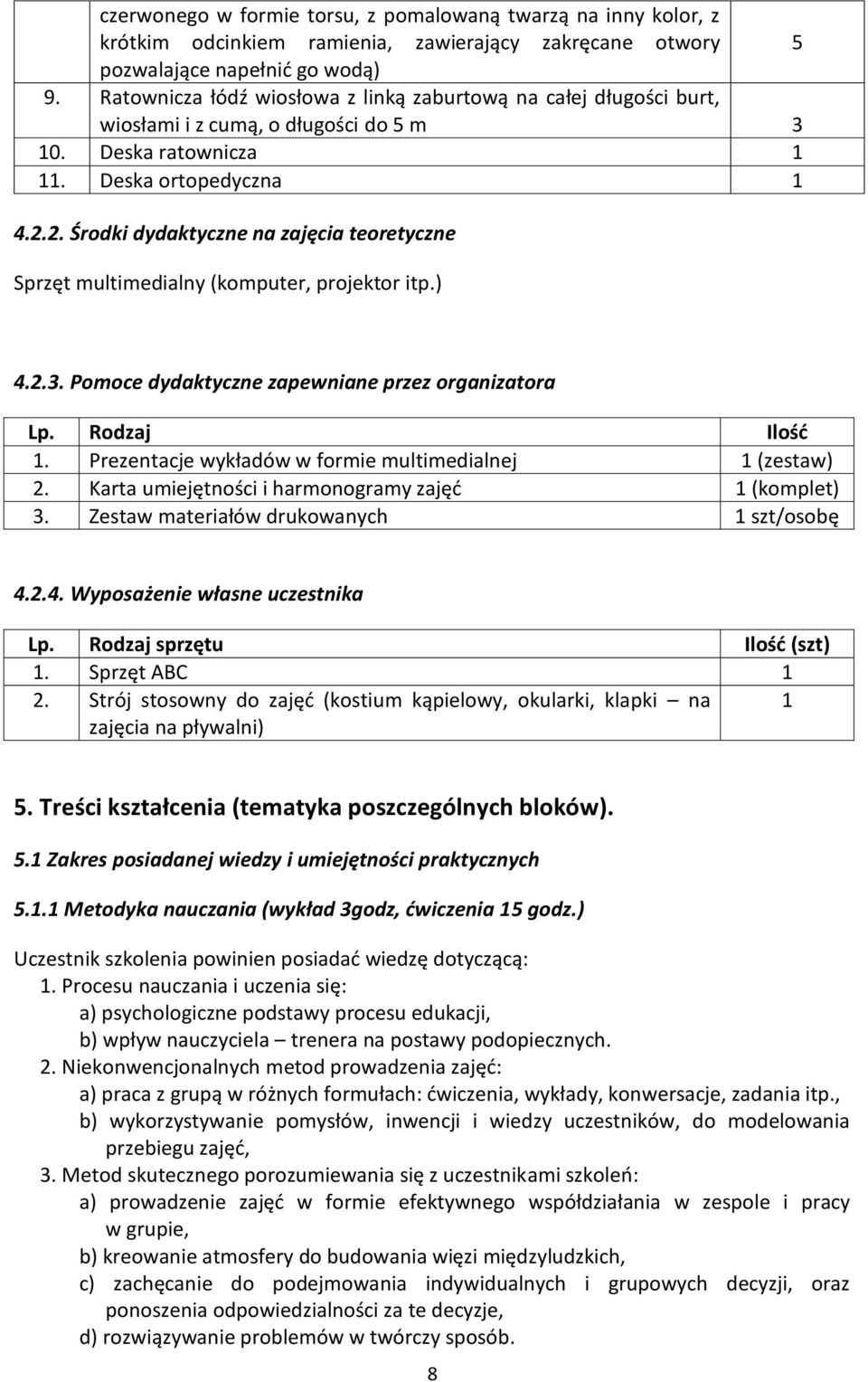 |  | czerwonego w formie torsu, z pomalowaną twarzą na inny kolor, z krótkim odcinkiem ramienia, zawierający zakręcane otwory pozwalające napełnić go wodą) | 5 |
|---|---|---|
| 9. | Ratownicza łódź wiosłowa z linką zaburtową na całej długości burt, wiosłami i z cumą, o długości do 5 m | 3 |
| 10. | Deska ratownicza | 1 |
| 11. | Deska ortopedyczna | 1 |

4.2.2. Środki dydaktyczne na zajęcia teoretyczne

Sprzęt multimedialny (komputer, projektor itp.)

4.2.3. Pomoce dydaktyczne zapewniane przez organizatora

| Lp. | Rodzaj | Ilość |
|---|---|---|
| 1. | Prezentacje wykładów w formie multimedialnej | 1 (zestaw) |
| 2. | Karta umiejętności i harmonogramy zajęć | 1 (komplet) |
| 3. | Zestaw materiałów drukowanych | 1 szt/osobę |

4.2.4. Wyposażenie własne uczestnika

| Lp. | Rodzaj sprzętu | Ilość (szt) |
|---|---|---|
| 1. | Sprzęt ABC | 1 |
| 2. | Strój stosowny do zajęć (kostium kąpielowy, okularki, klapki – na zajęcia na pływalni) | 1 |

5. Treści kształcenia (tematyka poszczególnych bloków).

5.1 Zakres posiadanej wiedzy i umiejętności praktycznych

5.1.1 Metodyka nauczania (wykład 3godz, ćwiczenia 15 godz.)

Uczestnik szkolenia powinien posiadać wiedzę dotyczącą:
1. Procesu nauczania i uczenia się:
a) psychologiczne podstawy procesu edukacji,
b) wpływ nauczyciela – trenera na postawy podopiecznych.
2. Niekonwencjonalnych metod prowadzenia zajęć:
a) praca z grupą w różnych formułach: ćwiczenia, wykłady, konwersacje, zadania itp.,
b) wykorzystywanie pomysłów, inwencji i wiedzy uczestników, do modelowania przebiegu zajęć,
3. Metod skutecznego porozumiewania się z uczestnikami szkoleń:
a) prowadzenie zajęć w formie efektywnego współdziałania w zespole i pracy w grupie,
b) kreowanie atmosfery do budowania więzi międzyludzkich,
c) zachęcanie do podejmowania indywidualnych i grupowych decyzji, oraz ponoszenia odpowiedzialności za te decyzje,
d) rozwiązywanie problemów w twórczy sposób.

8